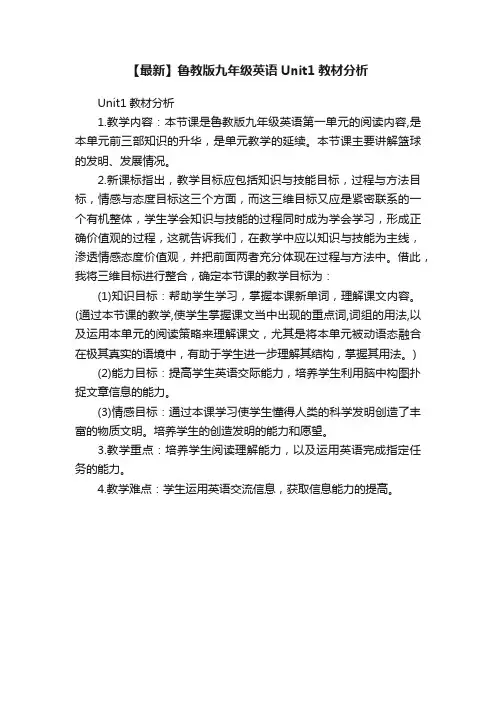 【最新】鲁教版九年级英语 Unit1 教材分析

Unit1 教材分析

1.教学内容：本节课是鲁教版九年级英语第一单元的阅读内容,是本单元前三部知识的升华，是单元教学的延续。本节课主要讲解篮球的发明、发展情况。

2.新课标指出，教学目标应包括知识与技能目标，过程与方法目标，情感与态度目标这三个方面，而这三维目标又应是紧密联系的一个有机整体，学生学会知识与技能的过程同时成为学会学习，形成正确价值观的过程，这就告诉我们，在教学中应以知识与技能为主线，渗透情感态度价值观，并把前面两者充分体现在过程与方法中。借此，我将三维目标进行整合，确定本节课的教学目标为：

(1)知识目标：帮助学生学习，掌握本课新单词，理解课文内容。(通过本节课的教学,使学生掌握课文当中出现的重点词,词组的用法,以及运用本单元的阅读策略来理解课文，尤其是将本单元被动语态融合在极其真实的语境中，有助于学生进一步理解其结构，掌握其用法。)

(2)能力目标：提高学生英语交际能力，培养学生利用脑中构图扑捉文章信息的能力。

(3)情感目标：通过本课学习使学生懂得人类的科学发明创造了丰富的物质文明。培养学生的创造发明的能力和愿望。

3.教学重点：培养学生阅读理解能力，以及运用英语完成指定任务的能力。

4.教学难点：学生运用英语交流信息，获取信息能力的提高。